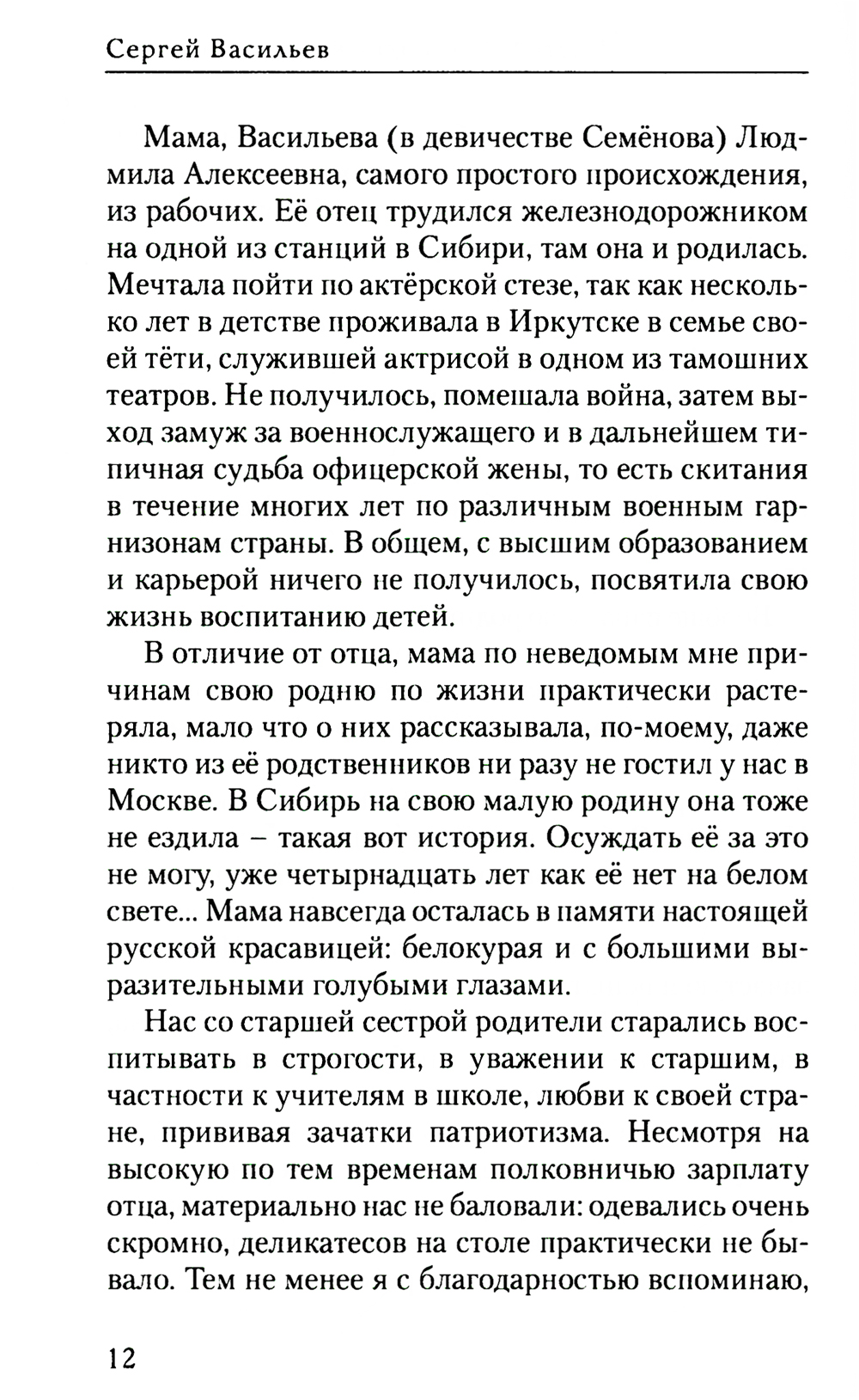 Сергей Васильев

Мама, Васильева (в девичестве Семёнова) Людмила Алексеевна, самого простого происхождения, из рабочих. Её отец трудился железнодорожником на одной из станций в Сибири, там она и родилась. Мечтала пойти по актёрской стезе, так как несколько лет в детстве проживала в Иркутске в семье своей тёти, служившей актрисой в одном из тамошних театров. Не получилось, помешала война, затем выход замуж за военнослужащего и в дальнейшем типичная судьба офицерской жены, то есть скитания в течение многих лет по различным военным гарнизонам страны. В общем, с высшим образованием и карьерой ничего не получилось, посвятила свою жизнь воспитанию детей.

В отличие от отца, мама по неведомым мне причинам свою родню по жизни практически растеряла, мало что о них рассказывала, по-моему, даже никто из её родственников ни разу не гостил у нас в Москве. В Сибирь на свою малую родину она тоже не ездила – такая вот история. Осуждать её за это не могу, уже четырнадцать лет как её нет на белом свете... Мама навсегда осталась в памяти настоящей русской красавицей: белокурая и с большими выразительными голубыми глазами.

Нас со старшей сестрой родители старались воспитывать в строгости, в уважении к старшим, в частности к учителям в школе, любви к своей стране, прививая зачатки патриотизма. Несмотря на высокую по тем временам полковничью зарплату отца, материально нас не баловали: одевались очень скромно, деликатесов на столе практически не бывало. Тем не менее я с благодарностью вспоминаю,

12